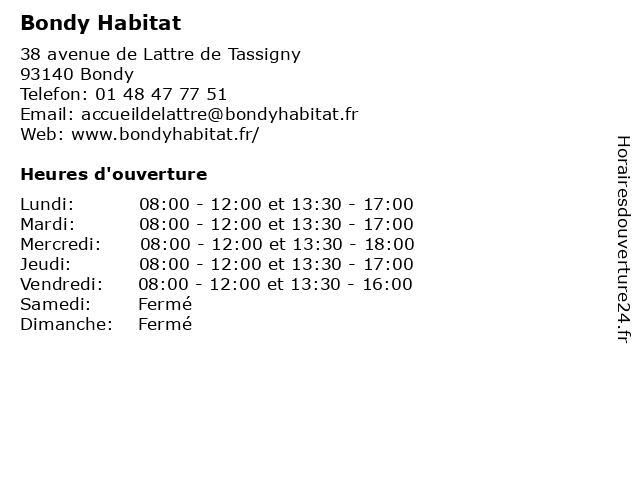 Bondy Habitat

38 avenue de Lattre de Tassigny
93140 Bondy
Telefon: 01 48 47 77 51
Email: accueildelattre@bondyhabitat.fr
Web: www.bondyhabitat.fr/

Heures d'ouverture

| | |
|---|---|
| Lundi: | 08:00 - 12:00 et 13:30 - 17:00 |
| Mardi: | 08:00 - 12:00 et 13:30 - 17:00 |
| Mercredi: | 08:00 - 12:00 et 13:30 - 18:00 |
| Jeudi: | 08:00 - 12:00 et 13:30 - 17:00 |
| Vendredi: | 08:00 - 12:00 et 13:30 - 16:00 |
| Samedi: | Fermé |
| Dimanche: | Fermé |

Horairesdouverture24.fr